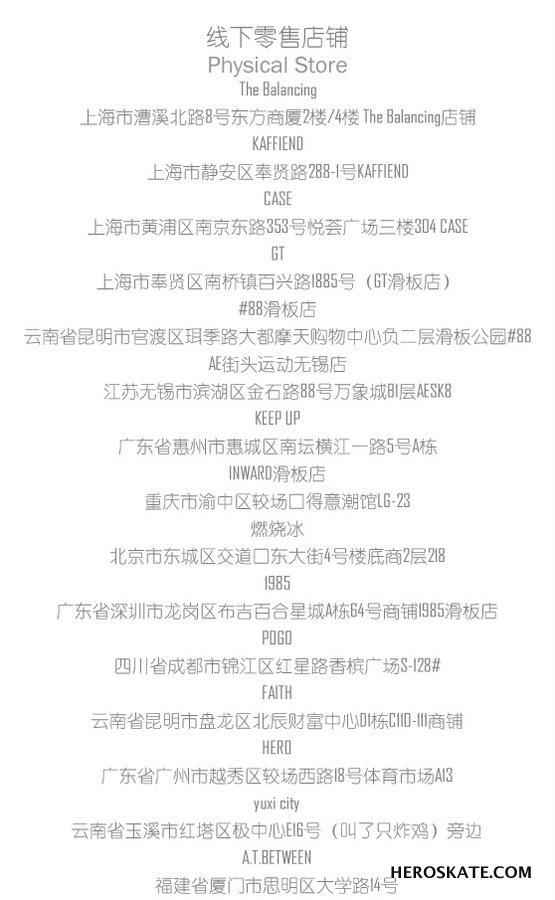 线下零售店铺
Physical Store
The Balancing
上海市漕溪北路8号东方商厦2楼/4楼 The Balancing店铺
KAFFIEND
上海市静安区奉贤路288-1号KAFFIEND
CASE
上海市黄浦区南京东路353号悦荟广场三楼304 CASE
GT
上海市奉贤区南桥镇百兴路1885号（GT滑板店）
#88滑板店
云南省昆明市官渡区珥季路大都摩天购物中心负二层滑板公园#88
AE街头运动无锡店
江苏无锡市滨湖区金石路88号万象城B1层AESK8
KEEP UP
广东省惠州市惠城区南坛横江一路5号A栋
INWARD滑板店
重庆市渝中区较场口得意潮馆LG-23
燃烧冰
北京市东城区交道口东大街4号楼底商2层218
1985
广东省深圳市龙岗区布吉百合星城A栋64号商铺1985滑板店
POGO
四川省成都市锦江区红星路香槟广场S-128#
FAITH
云南省昆明市盘龙区北辰财富中心D1栋C110-111商铺
HERO
广东省广州市越秀区较场西路18号体育市场A13
yuxi city
云南省玉溪市红塔区极中心E16号（叫了只炸鸡）旁边
A.T.BETWEEN
福建省厦门市思明区大学路14号
HEROSKATE.COM